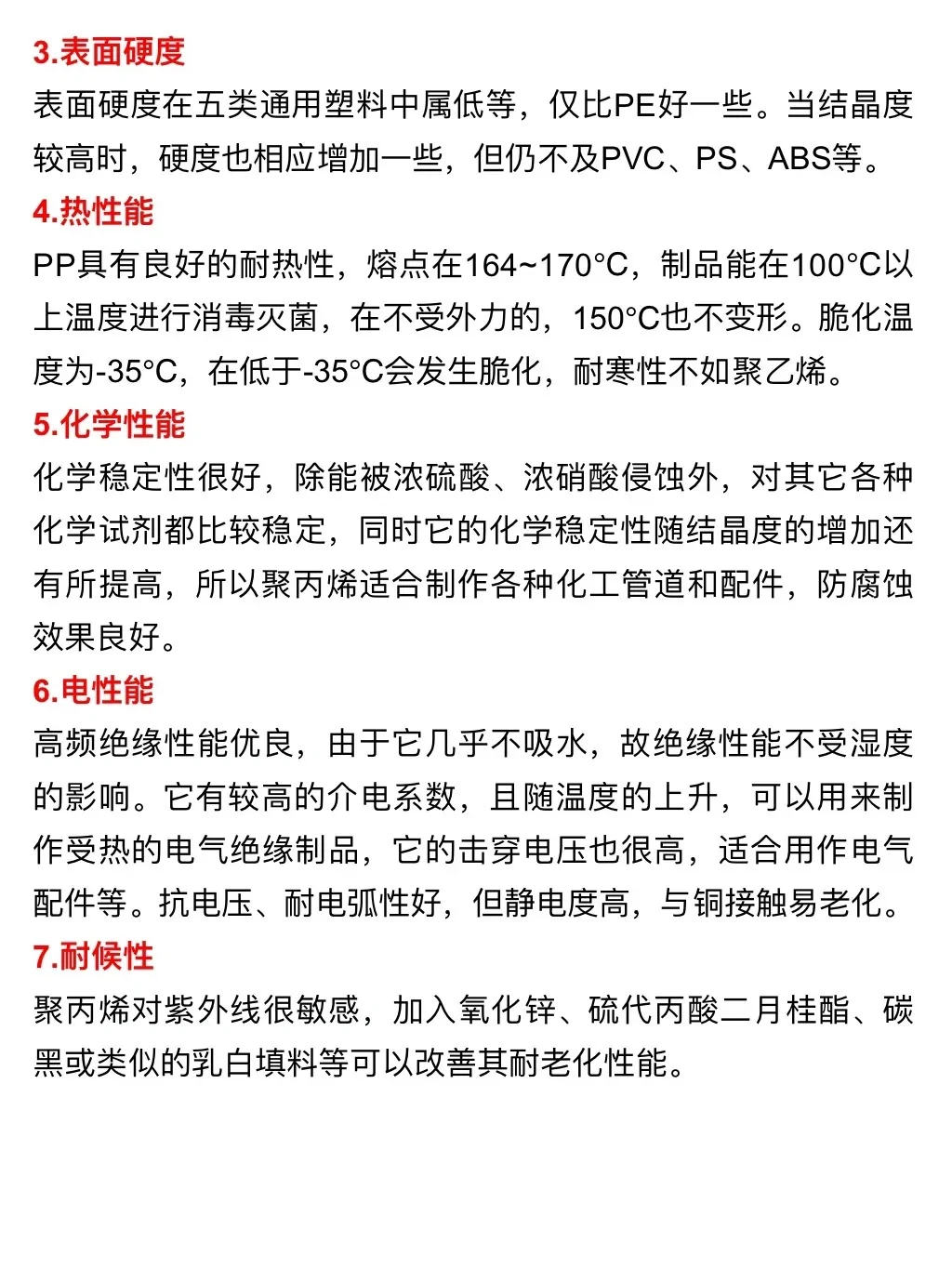 3.表面硬度

表面硬度在五类通用塑料中属低等，仅比PE好一些。当结晶度较高时，硬度也相应增加一些，但仍不及PVC、PS、ABS等。

4.热性能

PP具有良好的耐热性，熔点在164~170°C，制品能在100°C以上温度进行消毒灭菌，在不受外力的，150°C也不变形。脆化温度为-35°C，在低于-35°C会发生脆化，耐寒性不如聚乙烯。

5.化学性能

化学稳定性很好，除能被浓硫酸、浓硝酸侵蚀外，对其它各种化学试剂都比较稳定，同时它的化学稳定性随结晶度的增加还有所提高，所以聚丙烯适合制作各种化工管道和配件，防腐蚀效果良好。

6.电性能

高频绝缘性能优良，由于它几乎不吸水，故绝缘性能不受湿度的影响。它有较高的介电系数，且随温度的上升，可以用来制作受热的电气绝缘制品，它的击穿电压也很高，适合用作电气配件等。抗电压、耐电弧性好，但静电度高，与铜接触易老化。

7.耐候性

聚丙烯对紫外线很敏感，加入氧化锌、硫代丙酸二月桂酯、碳黑或类似的乳白填料等可以改善其耐老化性能。